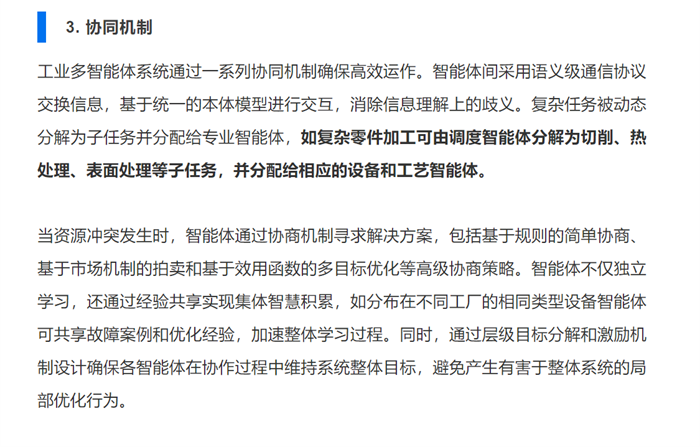 3. 协同机制

工业多智能体系统通过一系列协同机制确保高效运作。智能体间采用语义级通信协议交换信息，基于统一的本体模型进行交互，消除信息理解上的歧义。复杂任务被动态分解为子任务并分配给专业智能体，如复杂零件加工可由调度智能体分解为切削、热处理、表面处理等子任务，并分配给相应的设备和工艺智能体。

当资源冲突发生时，智能体通过协商机制寻求解决方案，包括基于规则的简单协商、基于市场机制的拍卖和基于效用函数的多目标优化等高级协商策略。智能体不仅独立学习，还通过经验共享实现集体智慧积累，如分布在不同工厂的相同类型设备智能体可共享故障案例和优化经验，加速整体学习过程。同时，通过层级目标分解和激励机制设计确保各智能体在协作过程中维持系统整体目标，避免产生有害于整体系统的局部优化行为。